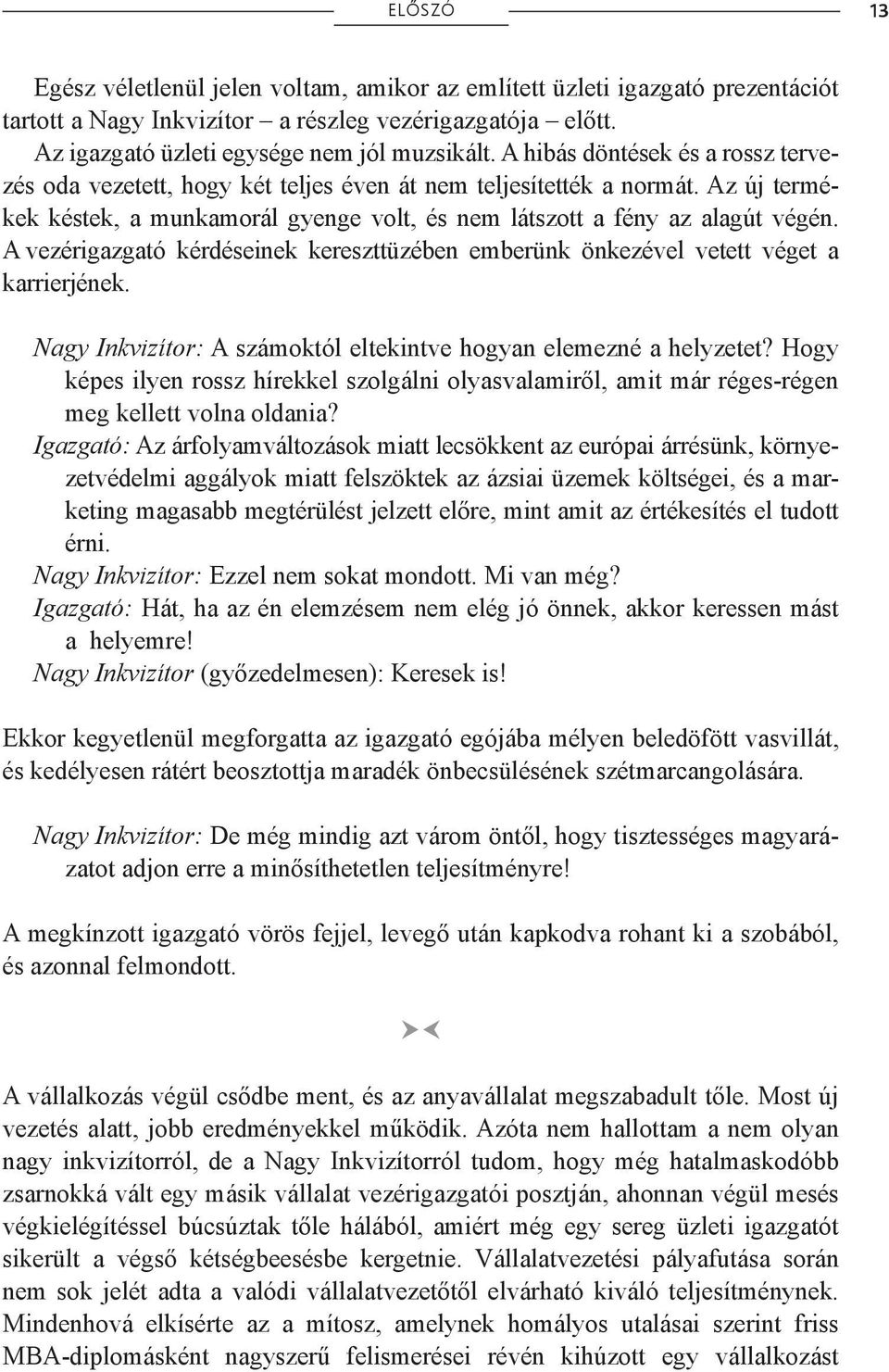 ELŐSZÓ 13

Egész véletlenül jelen voltam, amikor az említett üzleti igazgató prezentációt tartott a Nagy Inkvizítor – a részleg vezérigazgatója – előtt.

Az igazgató üzleti egysége nem jól muzsikált. A hibás döntések és a rossz tervezés oda vezetett, hogy két teljes éven át nem teljesítették a normát. Az új termékek késtek, a munkamorál gyenge volt, és nem látszott a fény az alagút végén. A vezérigazgató kérdéseinek kereszttüzében emberünk önkezével vetett véget a karrierjének.

Nagy Inkvizítor: A számoktól eltekintve hogyan elemezné a helyzetet? Hogy képes ilyen rossz hírekkel szolgálni olyasvalamiről, amit már réges-régen meg kellett volna oldania?

Igazgató: Az árfolyamváltozások miatt lecsökkent az európai árrésünk, környezetvédelmi aggályok miatt felszöktek az ázsiai üzemek költségei, és a marketing magasabb megtérülést jelzett előre, mint amit az értékesítés el tudott érni.

Nagy Inkvizítor: Ezzel nem sokat mondott. Mi van még?

Igazgató: Hát, ha az én elemzésem nem elég jó önnek, akkor keressen mást a helyemre!

Nagy Inkvizítor (győzedelmesen): Keresek is!

Ekkor kegyetlenül megforgatta az igazgató egójába mélyen beledöfött vasvillát, és kedélyesen rátért beosztottja maradék önbecsülésének szétmarcangolására.

Nagy Inkvizítor: De még mindig azt várom öntől, hogy tisztességes magyarázatot adjon erre a minősíthetetlen teljesítményre!

A megkínzott igazgató vörös fejjel, levegő után kapkodva rohant ki a szobából, és azonnal felmondott.

A vállalkozás végül csődbe ment, és az anyavállalat megszabadult tőle. Most új vezetés alatt, jobb eredményekkel működik. Azóta nem hallottam a nem olyan nagy inkvizítorról, de a Nagy Inkvizítorról tudom, hogy még hatalmaskodóbb zsarnokká vált egy másik vállalat vezérigazgatói posztján, ahonnan végül mesés végkielégítéssel búcsúztak tőle hálából, amiért még egy sereg üzleti igazgatót sikerült a végső kétségbeesésbe kergetnie. Vállalatvezetési pályafutása során nem sok jelét adta a valódi vállalatvezetőtől elvárható kiváló teljesítménynek. Mindenhová elkísérte az a mítosz, amelynek homályos utalásai szerint friss MBA-diplomásként nagyszerű felismerései révén kihúzott egy vállalkozást